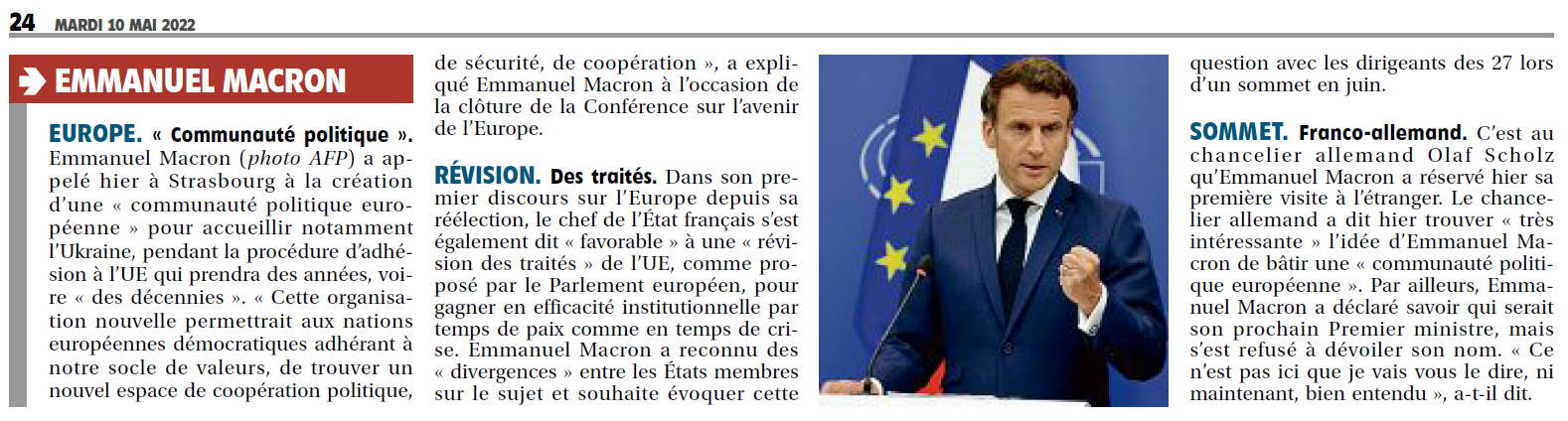 24 MARDI 10 MAI 2022

EMMANUEL MACRON

EUROPE. « Communauté politique ». Emmanuel Macron (photo AFP) a appelé hier à Strasbourg à la création d'une « communauté politique européenne » pour accueillir notamment l'Ukraine, pendant la procédure d'adhésion à l'UE qui prendra des années, voire « des décennies ». « Cette organisation nouvelle permettrait aux nations européennes démocratiques adhérant à notre socle de valeurs, de trouver un nouvel espace de coopération politique, de sécurité, de coopération », a expliqué Emmanuel Macron à l'occasion de la clôture de la Conférence sur l'avenir de l'Europe.

RÉVISION. Des traités. Dans son premier discours sur l'Europe depuis sa réélection, le chef de l'État français s'est également dit « favorable » à une « révision des traités » de l'UE, comme proposé par le Parlement européen, pour gagner en efficacité institutionnelle par temps de paix comme en temps de crise. Emmanuel Macron a reconnu des « divergences » entre les États membres sur le sujet et souhaite évoquer cette question avec les dirigeants des 27 lors d'un sommet en juin.

SOMMET. Franco-allemand. C'est au chancelier allemand Olaf Scholz qu'Emmanuel Macron a réservé hier sa première visite à l'étranger. Le chancelier allemand a dit hier trouver « très intéressante » l'idée d'Emmanuel Macron de bâtir une « communauté politique européenne ». Par ailleurs, Emmanuel Macron a déclaré savoir qui serait son prochain Premier ministre, mais s'est refusé à dévoiler son nom. « Ce n'est pas ici que je vais vous le dire, ni maintenant, bien entendu », a-t-il dit.